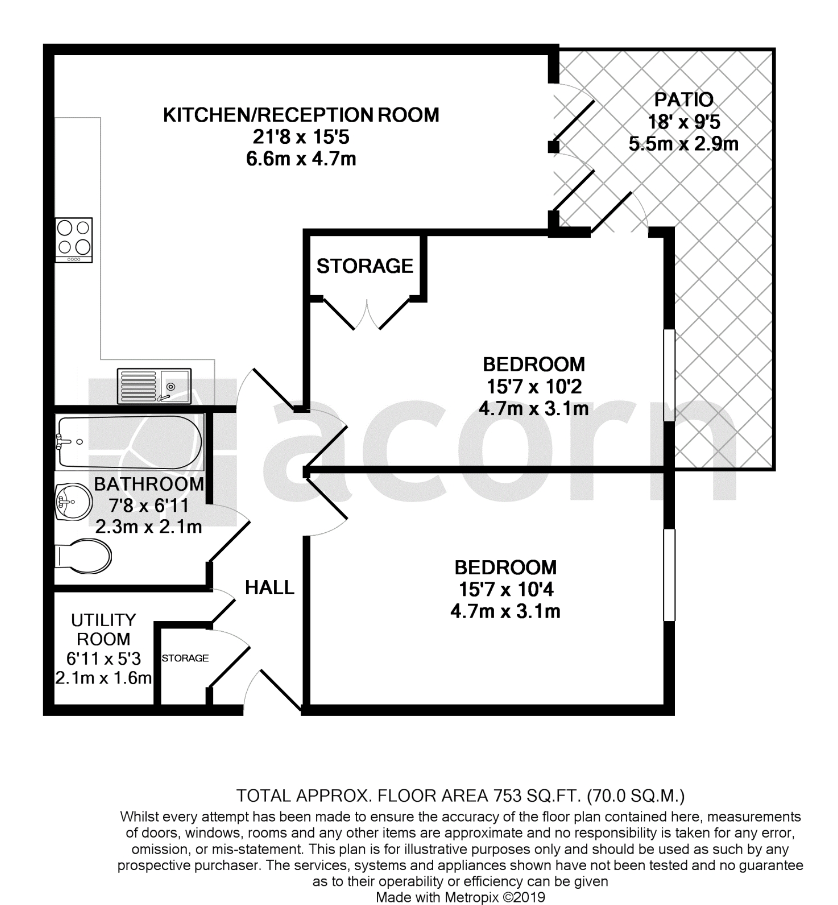 KITCHEN/RECEPTION ROOM
21'8 x 15'5
6.6m x 4.7m

PATIO
18' x 9'5
5.5m x 2.9m

STORAGE

BEDROOM
15'7 x 10'2
4.7m x 3.1m

acorn

BATHROOM
7'8 x 6'11
2.3m x 2.1m

HALL

BEDROOM
15'7 x 10'4
4.7m x 3.1m

UTILITY ROOM
6'11 x 5'3
2.1m x 1.6m

STORAGE

TOTAL APPROX. FLOOR AREA 753 SQ.FT. (70.0 SQ.M.)
Whilst every attempt has been made to ensure the accuracy of the floor plan contained here, measurements of doors, windows, rooms and any other items are approximate and no responsibility is taken for any error, omission, or mis-statement. This plan is for illustrative purposes only and should be used as such by any prospective purchaser. The services, systems and appliances shown have not been tested and no guarantee as to their operability or efficiency can be given
Made with Metropix ©2019